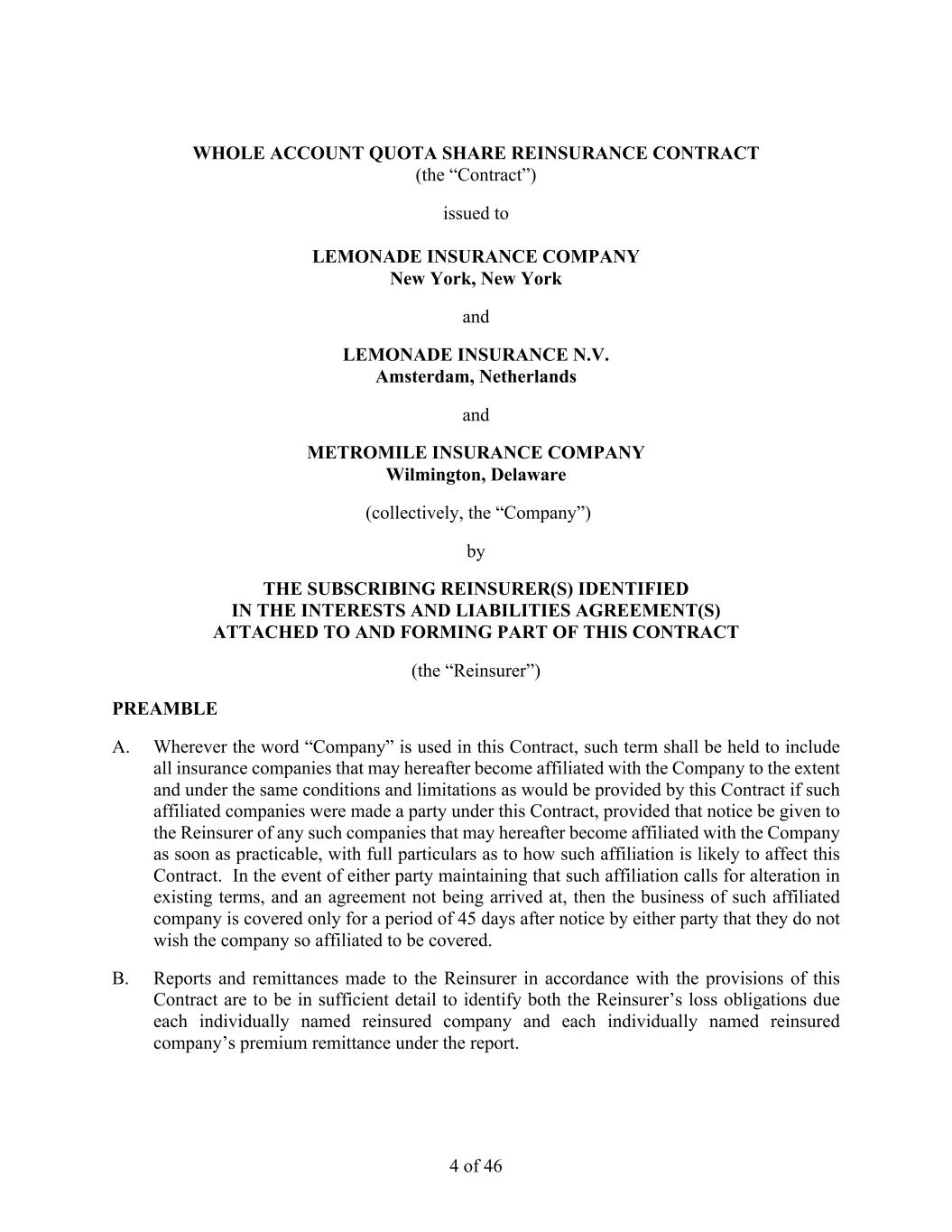 WHOLE ACCOUNT QUOTA SHARE REINSURANCE CONTRACT
(the “Contract”)

issued to

LEMONADE INSURANCE COMPANY
New York, New York

and

LEMONADE INSURANCE N.V.
Amsterdam, Netherlands

and

METROMILE INSURANCE COMPANY
Wilmington, Delaware

(collectively, the “Company”)

by

THE SUBSCRIBING REINSURER(S) IDENTIFIED
IN THE INTERESTS AND LIABILITIES AGREEMENT(S)
ATTACHED TO AND FORMING PART OF THIS CONTRACT

(the “Reinsurer”)

PREAMBLE

A. Wherever the word “Company” is used in this Contract, such term shall be held to include all insurance companies that may hereafter become affiliated with the Company to the extent and under the same conditions and limitations as would be provided by this Contract if such affiliated companies were made a party under this Contract, provided that notice be given to the Reinsurer of any such companies that may hereafter become affiliated with the Company as soon as practicable, with full particulars as to how such affiliation is likely to affect this Contract. In the event of either party maintaining that such affiliation calls for alteration in existing terms, and an agreement not being arrived at, then the business of such affiliated company is covered only for a period of 45 days after notice by either party that they do not wish the company so affiliated to be covered.

B. Reports and remittances made to the Reinsurer in accordance with the provisions of this Contract are to be in sufficient detail to identify both the Reinsurer’s loss obligations due each individually named reinsured company and each individually named reinsured company’s premium remittance under the report.

4 of 46